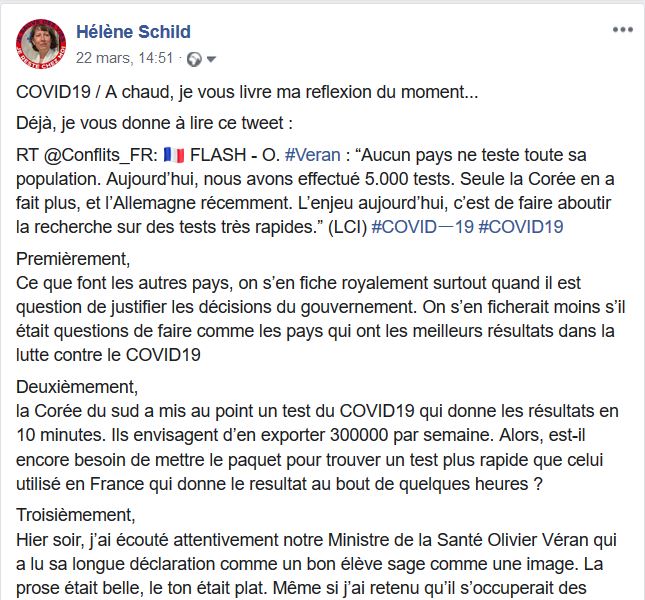 Hélène Schild
22 mars, 14:51 ·

COVID19 / A chaud, je vous livre ma reflexion du moment...

Déjà, je vous donne à lire ce tweet :

RT @Conflits_FR: 🇫🇷 FLASH - O. #Veran : “Aucun pays ne teste toute sa population. Aujourd’hui, nous avons effectué 5.000 tests. Seule la Corée en a fait plus, et l’Allemagne récemment. L’enjeu aujourd’hui, c’est de faire aboutir la recherche sur des tests très rapides.” (LCI) #COVID—19 #COVID19

Premièrement,
Ce que font les autres pays, on s’en fiche royalement surtout quand il est question de justifier les décisions du gouvernement. On s’en ficherait moins s’il était questions de faire comme les pays qui ont les meilleurs résultats dans la lutte contre le COVID19

Deuxièmement,
la Corée du sud a mis au point un test du COVID19 qui donne les résultats en 10 minutes. Ils envisagent d’en exporter 300000 par semaine. Alors, est-il encore besoin de mettre le paquet pour trouver un test plus rapide que celui utilisé en France qui donne le resultat au bout de quelques heures ?

Troisièmement,
Hier soir, j’ai écouté attentivement notre Ministre de la Santé Olivier Véran qui a lu sa longue déclaration comme un bon élève sage comme une image. La prose était belle, le ton était plat. Même si j’ai retenu qu’il s’occuperait des